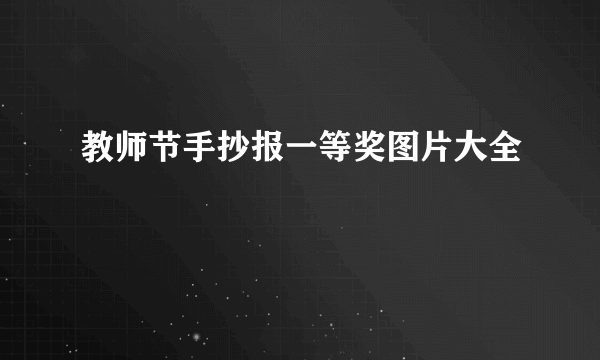 教师节手抄报一等奖图片大全